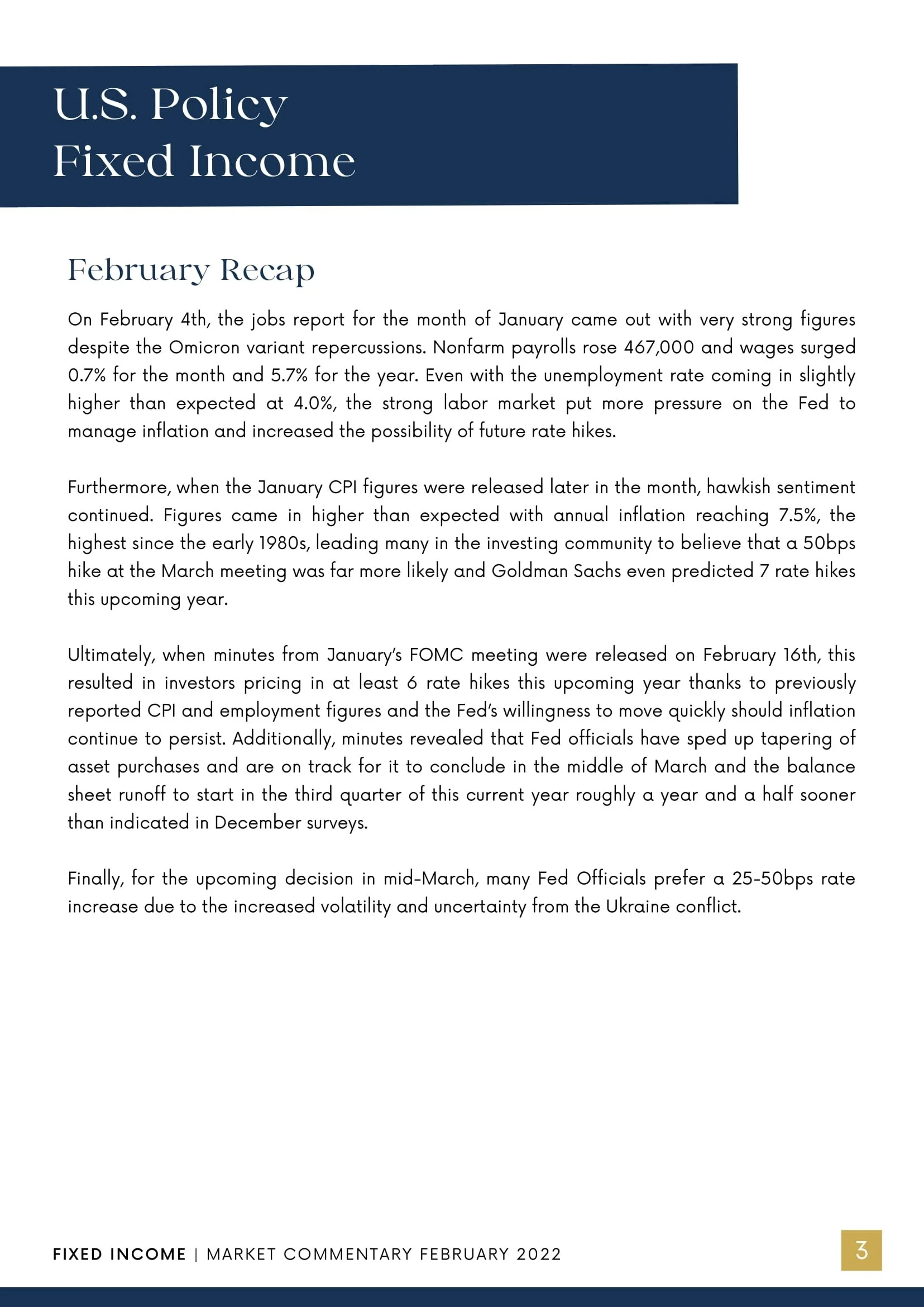 U.S. Policy
Fixed Income

February Recap

On February 4th, the jobs report for the month of January came out with very strong figures despite the Omicron variant repercussions. Nonfarm payrolls rose 467,000 and wages surged 0.7% for the month and 5.7% for the year. Even with the unemployment rate coming in slightly higher than expected at 4.0%, the strong labor market put more pressure on the Fed to manage inflation and increased the possibility of future rate hikes.

Furthermore, when the January CPI figures were released later in the month, hawkish sentiment continued. Figures came in higher than expected with annual inflation reaching 7.5%, the highest since the early 1980s, leading many in the investing community to believe that a 50bps hike at the March meeting was far more likely and Goldman Sachs even predicted 7 rate hikes this upcoming year.

Ultimately, when minutes from January's FOMC meeting were released on February 16th, this resulted in investors pricing in at least 6 rate hikes this upcoming year thanks to previously reported CPI and employment figures and the Fed's willingness to move quickly should inflation continue to persist. Additionally, minutes revealed that Fed officials have sped up tapering of asset purchases and are on track for it to conclude in the middle of March and the balance sheet runoff to start in the third quarter of this current year roughly a year and a half sooner than indicated in December surveys.

Finally, for the upcoming decision in mid-March, many Fed Officials prefer a 25-50bps rate increase due to the increased volatility and uncertainty from the Ukraine conflict.

FIXED INCOME | MARKET COMMENTARY FEBRUARY 2022

3